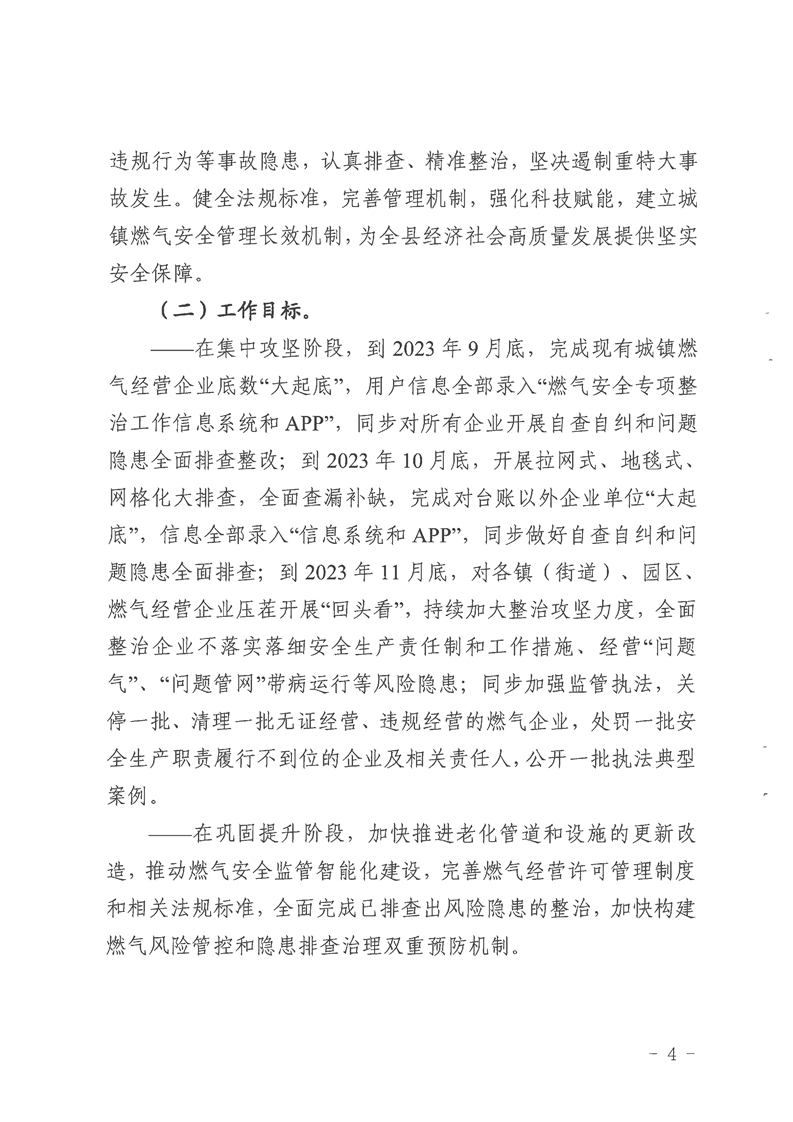 违规行为等事故隐患，认真排查、精准整治，坚决遏制重特大事故发生。健全法规标准，完善管理机制，强化科技赋能，建立城镇燃气安全管理长效机制，为全县经济社会高质量发展提供坚实安全保障。

（二）工作目标。

——在集中攻坚阶段，到 2023 年 9 月底，完成现有城镇燃气经营企业底数“大起底”，用户信息全部录入“燃气安全专项整治工作信息系统和 APP”，同步对所有企业开展自查自纠和问题隐患全面排查整改；到 2023 年 10 月底，开展拉网式、地毯式、网格化大排查，全面查漏补缺，完成对台账以外企业单位“大起底”，信息全部录入“信息系统和 APP”，同步做好自查自纠和问题隐患全面排查；到 2023 年 11 月底，对各镇（街道）、园区、燃气经营企业压茬开展“回头看”，持续加大整治攻坚力度，全面整治企业不落实落细安全生产责任制和工作措施、经营“问题气”、“问题管网”带病运行等风险隐患；同步加强监管执法，关停一批、清理一批无证经营、违规经营的燃气企业，处罚一批安全生产职责履行不到位的企业及相关责任人，公开一批执法典型案例。

——在巩固提升阶段，加快推进老化管道和设施的更新改造，推动燃气安全监管智能化建设，完善燃气经营许可管理制度和相关法规标准，全面完成已排查出风险隐患的整治，加快构建燃气风险管控和隐患排查治理双重预防机制。

- 4 -